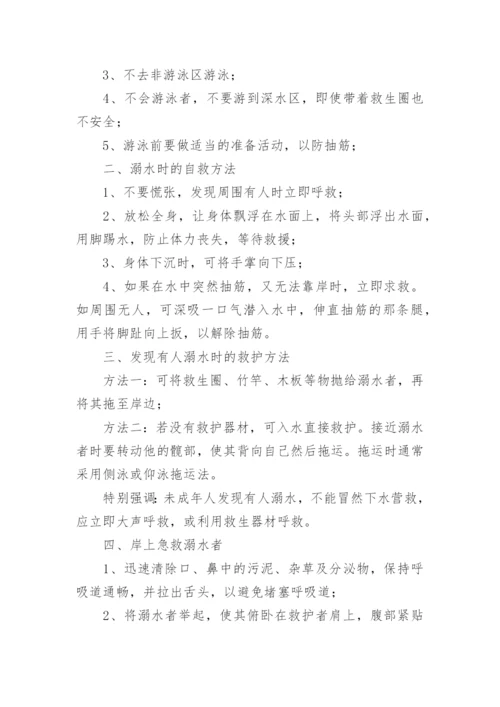 3、不去非游泳区游泳；

4、不会游泳者，不要游到深水区，即使带着救生圈也不安全；

5、游泳前要做适当的准备活动，以防抽筋；

二、溺水时的自救方法

1、不要慌张，发现周围有人时立即呼救；

2、放松全身，让身体飘浮在水面上，将头部浮出水面，用脚踢水，防止体力丧失，等待救援；

3、身体下沉时，可将手掌向下压；

4、如果在水中突然抽筋，又无法靠岸时，立即求救。如周围无人，可深吸一口气潜入水中，伸直抽筋的那条腿，用手将脚趾向上扳，以解除抽筋。

三、发现有人溺水时的救护方法

方法一：可将救生圈、竹竿、木板等物抛给溺水者，再将其拖至岸边；

方法二：若没有救护器材，可入水直接救护。接近溺水者时要转动他的髋部，使其背向自己然后拖运。拖运时通常采用侧泳或仰泳拖运法。

特别强调：未成年人发现有人溺水，不能冒然下水营救，应立即大声呼救，或利用救生器材呼救。

四、岸上急救溺水者

1、迅速清除口、鼻中的污泥、杂草及分泌物，保持呼吸道通畅，并拉出舌头，以避免堵塞呼吸道；

2、将溺水者举起，使其俯卧在救护者肩上，腹部紧贴